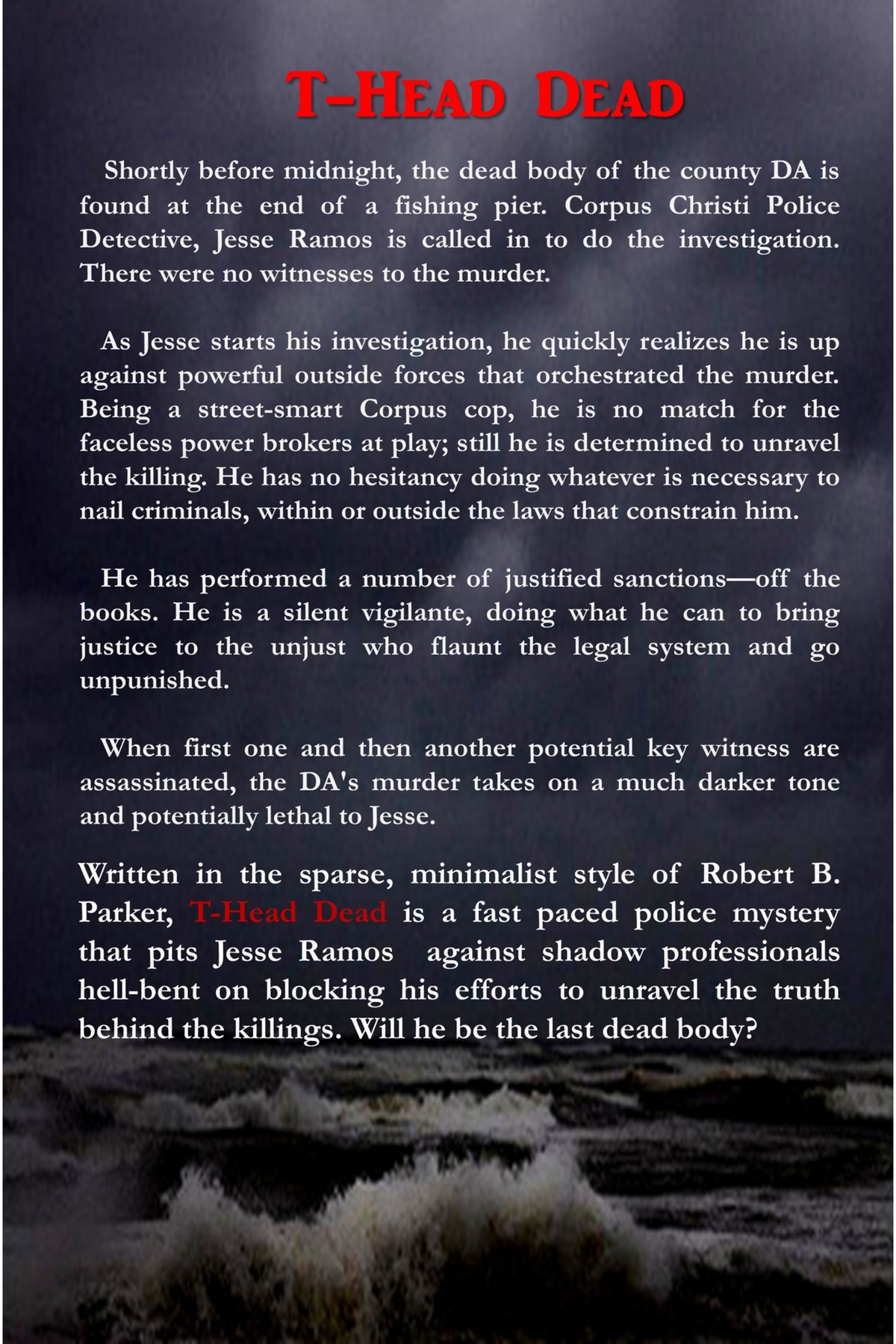 T-HEAD DEAD

Shortly before midnight, the dead body of the county DA is found at the end of a fishing pier. Corpus Christi Police Detective, Jesse Ramos is called in to do the investigation. There were no witnesses to the murder.

As Jesse starts his investigation, he quickly realizes he is up against powerful outside forces that orchestrated the murder. Being a street-smart Corpus cop, he is no match for the faceless power brokers at play; still he is determined to unravel the killing. He has no hesitancy doing whatever is necessary to nail criminals, within or outside the laws that constrain him.

He has performed a number of justified sanctions—off the books. He is a silent vigilante, doing what he can to bring justice to the unjust who flaunt the legal system and go unpunished.

When first one and then another potential key witness are assassinated, the DA's murder takes on a much darker tone and potentially lethal to Jesse.

Written in the sparse, minimalist style of Robert B. Parker, T-Head Dead is a fast paced police mystery that pits Jesse Ramos against shadow professionals hell-bent on blocking his efforts to unravel the truth behind the killings. Will he be the last dead body?